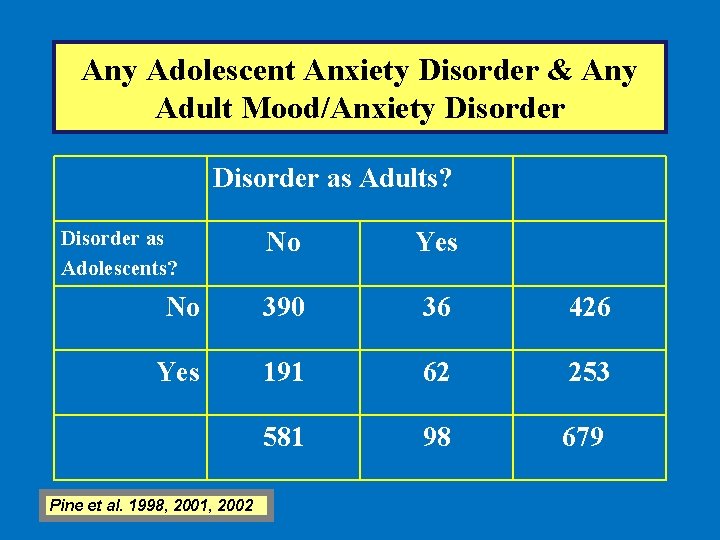 Any Adolescent Anxiety Disorder & Any Adult Mood/Anxiety Disorder

| | Disorder as Adults? | | |
|---|---|---|---|
| Disorder as Adolescents? | No | Yes | |
| No | 390 | 36 | 426 |
| Yes | 191 | 62 | 253 |
| | 581 | 98 | 679 |

Pine et al. 1998, 2001, 2002